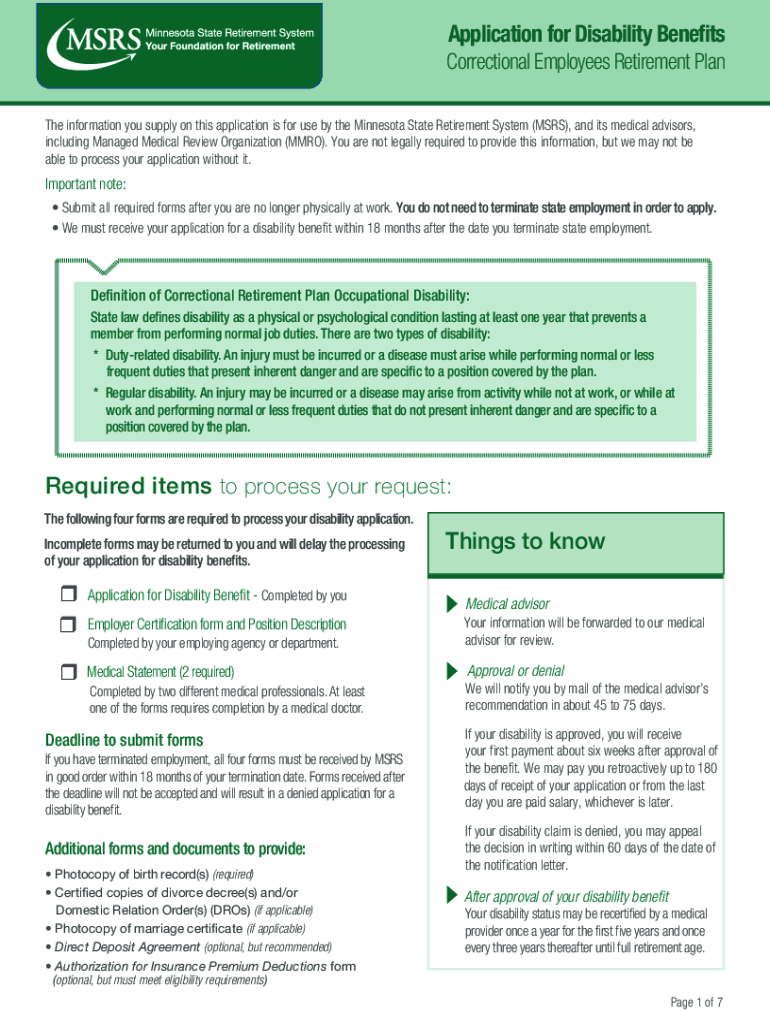 MSRS Minnesota State Retirement System Your Foundation for Retirement

Application for Disability Benefits
Correctional Employees Retirement Plan

The information you supply on this application is for use by the Minnesota State Retirement System (MSRS), and its medical advisors, including Managed Medical Review Organization (MMRO). You are not legally required to provide this information, but we may not be able to process your application without it.

Important note:
• Submit all required forms after you are no longer physically at work. You do not need to terminate state employment in order to apply.
• We must receive your application for a disability benefit within 18 months after the date you terminate state employment.

Definition of Correctional Retirement Plan Occupational Disability:
State law defines disability as a physical or psychological condition lasting at least one year that prevents a member from performing normal job duties. There are two types of disability:
* Duty-related disability. An injury must be incurred or a disease must arise while performing normal or less frequent duties that present inherent danger and are specific to a position covered by the plan.
* Regular disability. An injury may be incurred or a disease may arise from activity while not at work, or while at work and performing normal or less frequent duties that do not present inherent danger and are specific to a position covered by the plan.

Required items to process your request:

The following four forms are required to process your disability application.

Incomplete forms may be returned to you and will delay the processing of your application for disability benefits.

Application for Disability Benefit - Completed by you

Employer Certification form and Position Description
Completed by your employing agency or department.

Medical Statement (2 required)
Completed by two different medical professionals. At least one of the forms requires completion by a medical doctor.

Deadline to submit forms
If you have terminated employment, all four forms must be received by MSRS in good order within 18 months of your termination date. Forms received after the deadline will not be accepted and will result in a denied application for a disability benefit.

Additional forms and documents to provide:
• Photocopy of birth record(s) (required)
• Certified copies of divorce decree(s) and/or Domestic Relation Order(s) (DROs) (if applicable)
• Photocopy of marriage certificate (if applicable)
• Direct Deposit Agreement (optional, but recommended)
• Authorization for Insurance Premium Deductions form (optional, but must meet eligibility requirements)

Things to know

Medical advisor
Your information will be forwarded to our medical advisor for review.

Approval or denial
We will notify you by mail of the medical advisor's recommendation in about 45 to 75 days.

If your disability is approved, you will receive your first payment about six weeks after approval of the benefit. We may pay you retroactively up to 180 days of receipt of your application or from the last day you are paid salary, whichever is later.

If your disability claim is denied, you may appeal the decision in writing within 60 days of the date of the notification letter.

After approval of your disability benefit
Your disability status may be recertified by a medical provider once a year for the first five years and once every three years thereafter until full retirement age.

Page 1 of 7